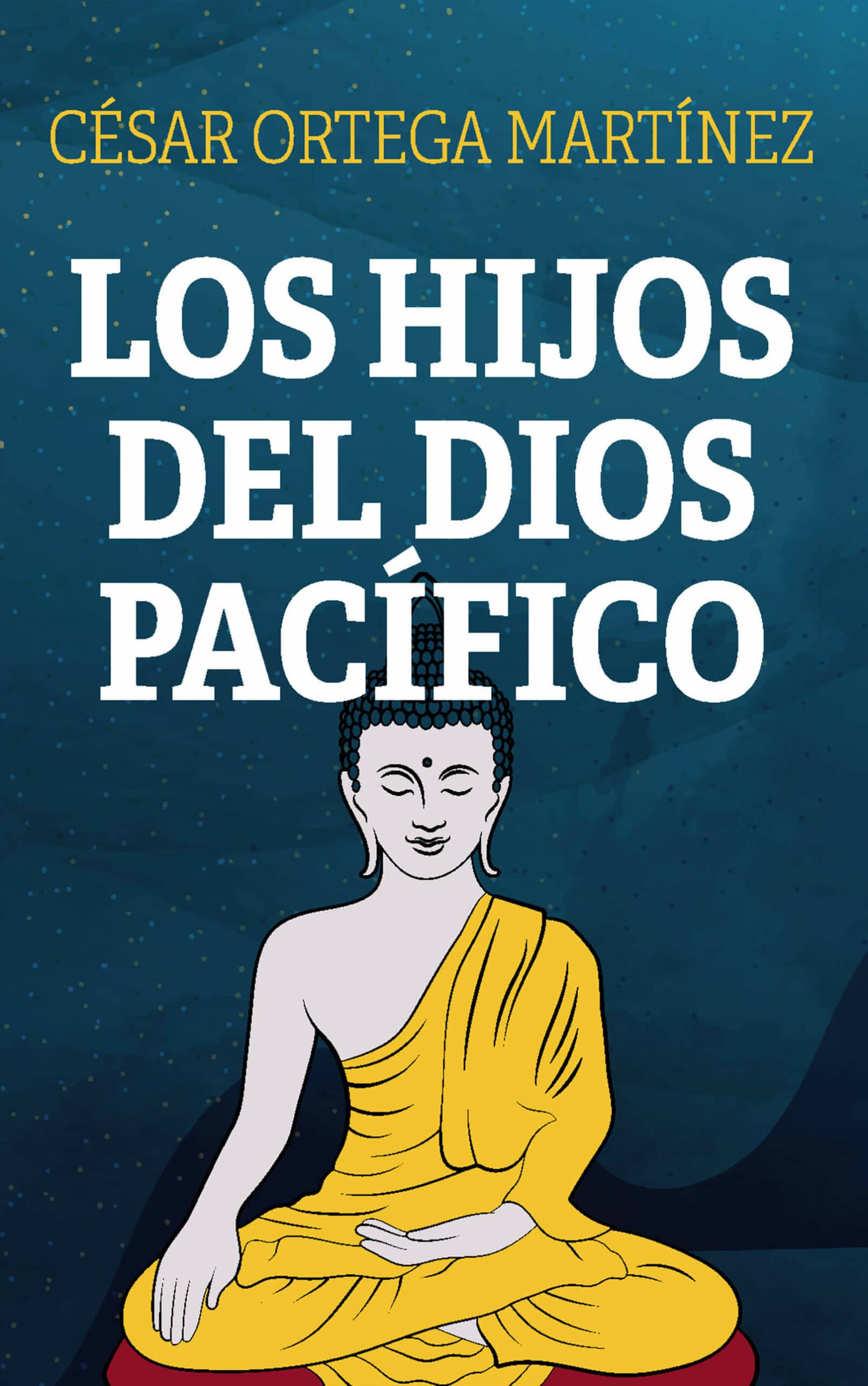 CÉSAR ORTEGA MARTÍNEZ

LOS HIJOS DEL DIOS PACÍFICO